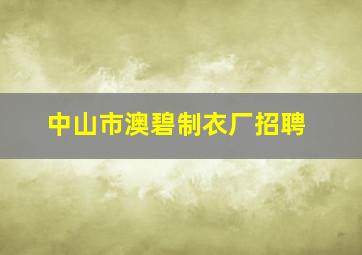 中山市澳碧制衣厂招聘